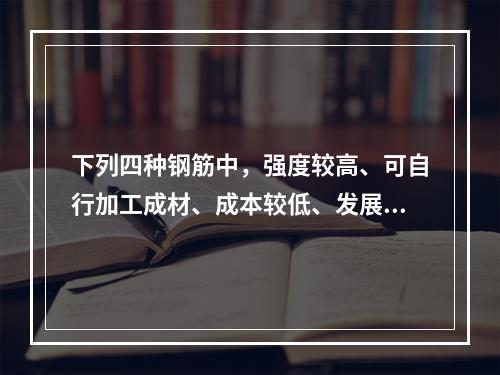 下列四种钢筋中，强度较高、可自行加工成材、成本较低、发展...